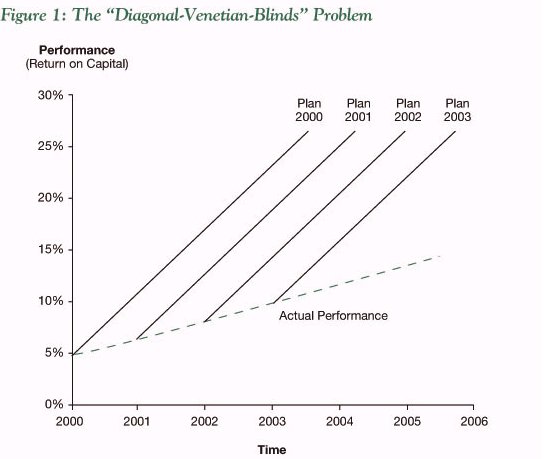 Figure 1: The "Diagonal-Venetian-Blinds" Problem

Performance
(Return on Capital)

30%
25%
20%
15%
10%
5%
0%

Plan 2000
Plan 2001
Plan 2002
Plan 2003

Actual Performance

2000
2001
2002
2003
2004
2005
2006

Time